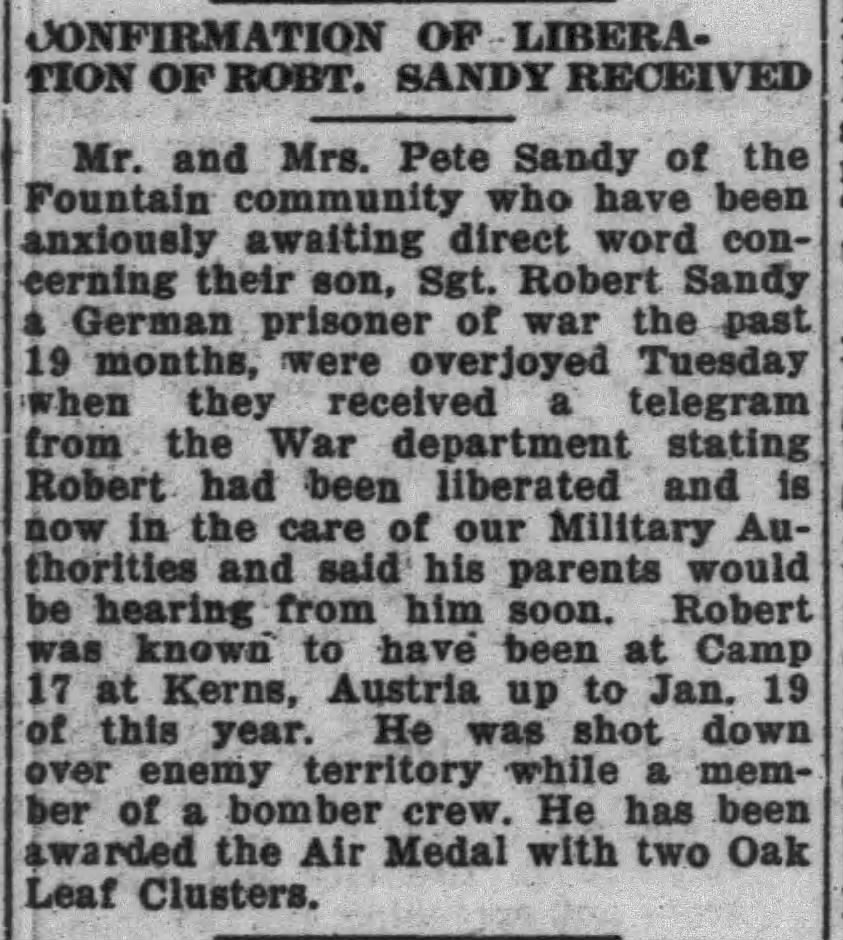 CONFIRMATION OF LIBERATION OF ROBT. SANDY RECEIVED

Mr. and Mrs. Pete Sandy of the Fountain community who have been anxiously awaiting direct word concerning their son, Sgt. Robert Sandy a German prisoner of war the past 19 months, were overjoyed Tuesday when they received a telegram from the War department stating Robert had been liberated and is now in the care of our Military Authorities and said his parents would be hearing from him soon. Robert was known to have been at Camp 17 at Kerns, Austria up to Jan. 19 of this year. He was shot down over enemy territory while a member of a bomber crew. He has been awarded the Air Medal with two Oak Leaf Clusters.